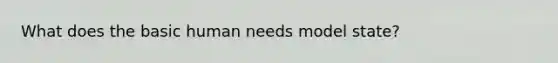 What does the basic human needs model state?